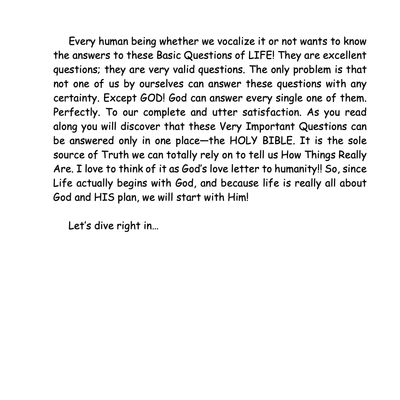 Every human being whether we vocalize it or not wants to know the answers to these Basic Questions of LIFE! They are excellent questions; they are very valid questions. The only problem is that not one of us by ourselves can answer these questions with any certainty. Except GOD! God can answer every single one of them. Perfectly. To our complete and utter satisfaction. As you read along you will discover that these Very Important Questions can be answered only in one place—the HOLY BIBLE. It is the sole source of Truth we can totally rely on to tell us How Things Really Are. I love to think of it as God's love letter to humanity!! So, since Life actually begins with God, and because life is really all about God and HIS plan, we will start with Him!

Let's dive right in...